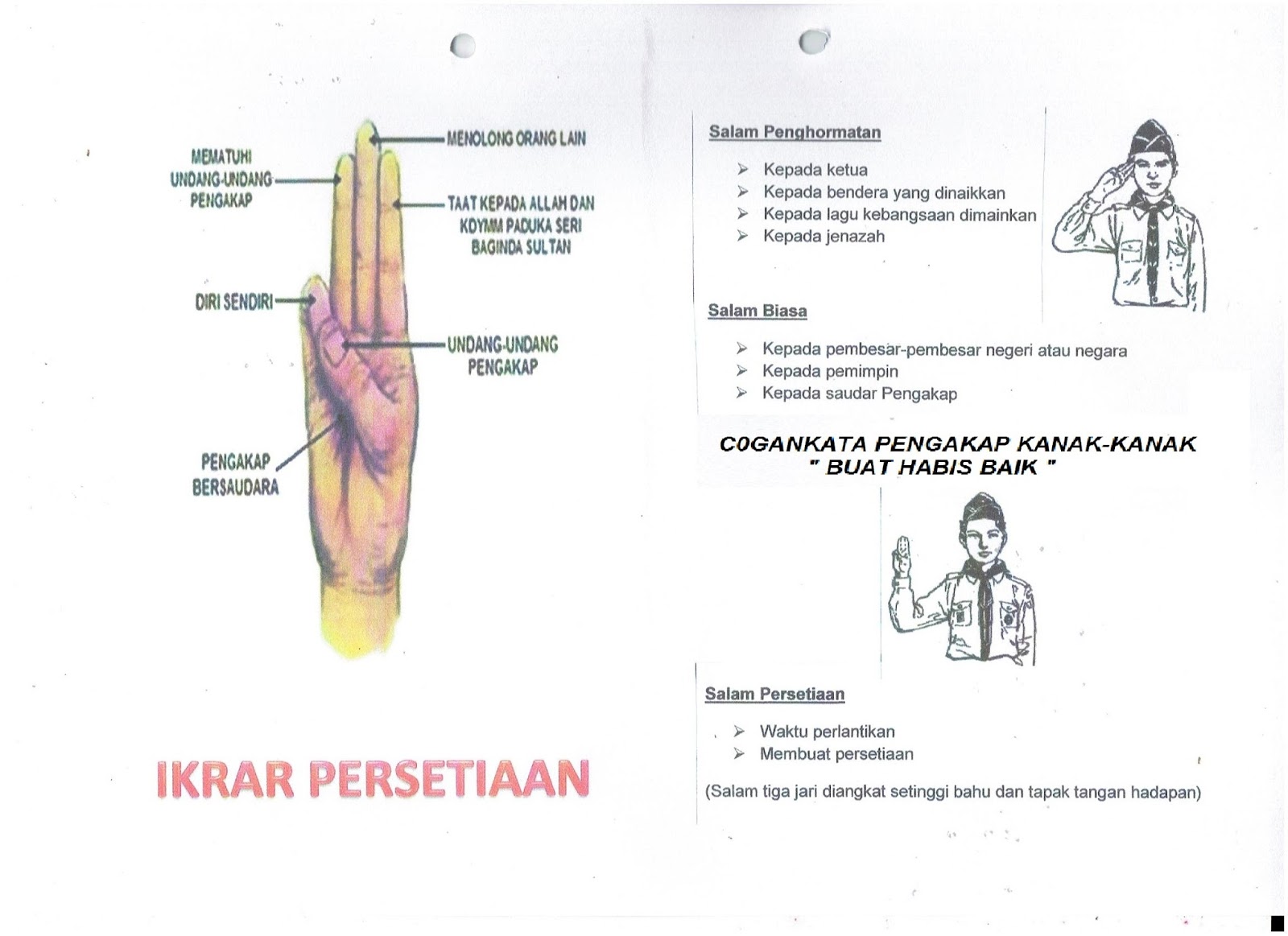 MEMATUHI UNDANG-UNDANG PENGAKAP

MENOLONG ORANG LAIN

TAAT KEPADA ALLAH DAN KDYMM PADUKA SERI BAGINDA SULTAN

DIRI SENDIRI

UNDANG-UNDANG PENGAKAP

PENGAKAP BERSAUDARA

IKRAR PERSETIAAN

Salam Penghormatan

➢ Kepada ketua
➢ Kepada bendera yang dinaikkan
➢ Kepada lagu kebangsaan dimainkan
➢ Kepada jenazah

Salam Biasa

➢ Kepada pembesar-pembesar negeri atau negara
➢ Kepada pemimpin
➢ Kepada saudar Pengakap

C0GANKATA PENGAKAP KANAK-KANAK
" BUAT HABIS BAIK "

Salam Persetiaan

➢ Waktu perlantikan
➢ Membuat persetiaan

(Salam tiga jari diangkat setinggi bahu dan tapak tangan hadapan)